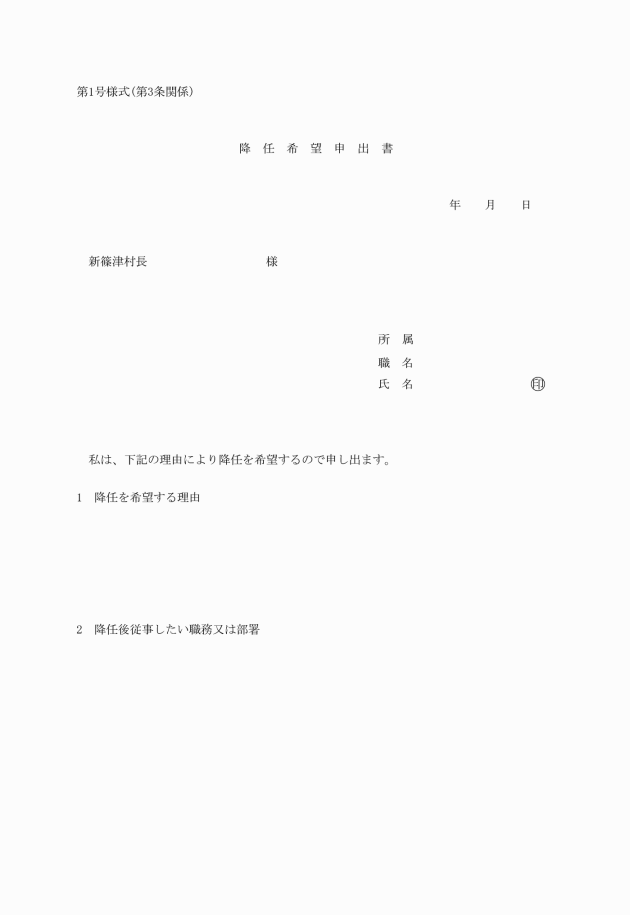 第1号様式(第3条関係)

降 任 希 望 申 出 書

年　月　日

新篠津村長　　　　　　様

所 属
職 名
氏 名　　　　　　印

私は、下記の理由により降任を希望するので申し出ます。

1　降任を希望する理由

2　降任後従事したい職務又は部署